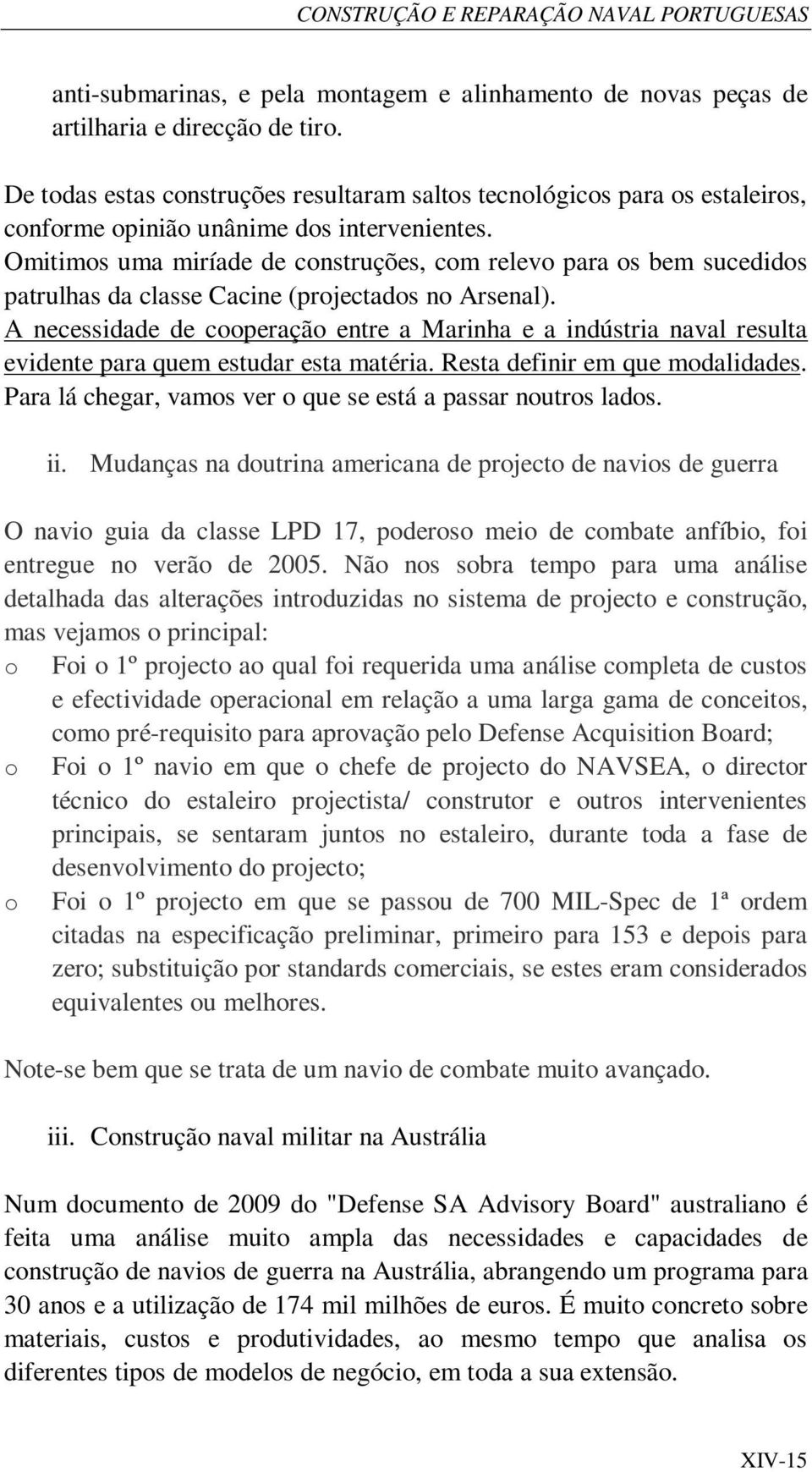 CONSTRUÇÃO E REPARAÇÃO NAVAL PORTUGUESAS

anti-submarinas, e pela montagem e alinhamento de novas peças de artilharia e direcção de tiro.

De todas estas construções resultaram saltos tecnológicos para os estaleiros, conforme opinião unânime dos intervenientes.
Omitimos uma miríade de construções, com relevo para os bem sucedidos patrulhas da classe Cacine (projectados no Arsenal).
A necessidade de cooperação entre a Marinha e a indústria naval resulta evidente para quem estudar esta matéria. Resta definir em que modalidades. Para lá chegar, vamos ver o que se está a passar noutros lados.

ii. Mudanças na doutrina americana de projecto de navios de guerra

O navio guia da classe LPD 17, poderoso meio de combate anfíbio, foi entregue no verão de 2005. Não nos sobra tempo para uma análise detalhada das alterações introduzidas no sistema de projecto e construção, mas vejamos o principal:
o Foi o 1º projecto ao qual foi requerida uma análise completa de custos e efectividade operacional em relação a uma larga gama de conceitos, como pré-requisito para aprovação pelo Defense Acquisition Board;
o Foi o 1º navio em que o chefe de projecto do NAVSEA, o director técnico do estaleiro projectista/ construtor e outros intervenientes principais, se sentaram juntos no estaleiro, durante toda a fase de desenvolvimento do projecto;
o Foi o 1º projecto em que se passou de 700 MIL-Spec de 1ª ordem citadas na especificação preliminar, primeiro para 153 e depois para zero; substituição por standards comerciais, se estes eram considerados equivalentes ou melhores.

Note-se bem que se trata de um navio de combate muito avançado.

iii. Construção naval militar na Austrália

Num documento de 2009 do "Defense SA Advisory Board" australiano é feita uma análise muito ampla das necessidades e capacidades de construção de navios de guerra na Austrália, abrangendo um programa para 30 anos e a utilização de 174 mil milhões de euros. É muito concreto sobre materiais, custos e produtividades, ao mesmo tempo que analisa os diferentes tipos de modelos de negócio, em toda a sua extensão.

XIV-15